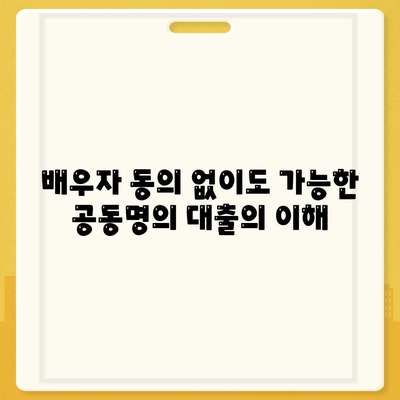 배우자 동의 없이도 가능한 공동명의 대출의 이해